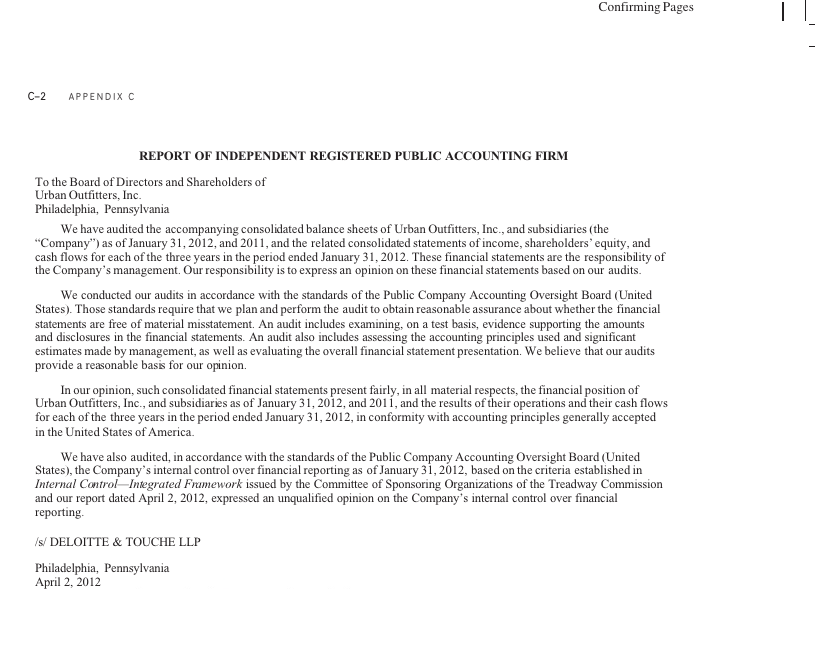 Confirming Pages

C-2 APPENDIX C

REPORT OF INDEPENDENT REGISTERED PUBLIC ACCOUNTING FIRM

To the Board of Directors and Shareholders of
Urban Outfitters, Inc.
Philadelphia, Pennsylvania

We have audited the accompanying consolidated balance sheets of Urban Outfitters, Inc., and subsidiaries (the "Company") as of January 31, 2012, and 2011, and the related consolidated statements of income, shareholders' equity, and cash flows for each of the three years in the period ended January 31, 2012. These financial statements are the responsibility of the Company's management. Our responsibility is to express an opinion on these financial statements based on our audits.

We conducted our audits in accordance with the standards of the Public Company Accounting Oversight Board (United States). Those standards require that we plan and perform the audit to obtain reasonable assurance about whether the financial statements are free of material misstatement. An audit includes examining, on a test basis, evidence supporting the amounts and disclosures in the financial statements. An audit also includes assessing the accounting principles used and significant estimates made by management, as well as evaluating the overall financial statement presentation. We believe that our audits provide a reasonable basis for our opinion.

In our opinion, such consolidated financial statements present fairly, in all material respects, the financial position of Urban Outfitters, Inc., and subsidiaries as of January 31, 2012, and 2011, and the results of their operations and their cash flows for each of the three years in the period ended January 31, 2012, in conformity with accounting principles generally accepted in the United States of America.

We have also audited, in accordance with the standards of the Public Company Accounting Oversight Board (United States), the Company's internal control over financial reporting as of January 31, 2012, based on the criteria established in Internal Control—Integrated Framework issued by the Committee of Sponsoring Organizations of the Treadway Commission and our report dated April 2, 2012, expressed an unqualified opinion on the Company's internal control over financial reporting.

/s/ DELOITTE & TOUCHE LLP

Philadelphia, Pennsylvania
April 2, 2012